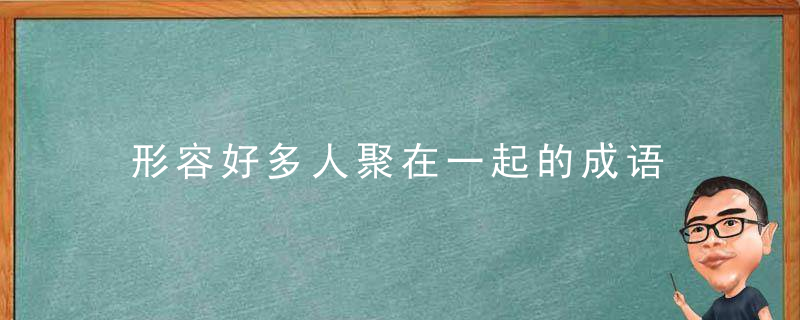 形容好多人聚在一起的成语